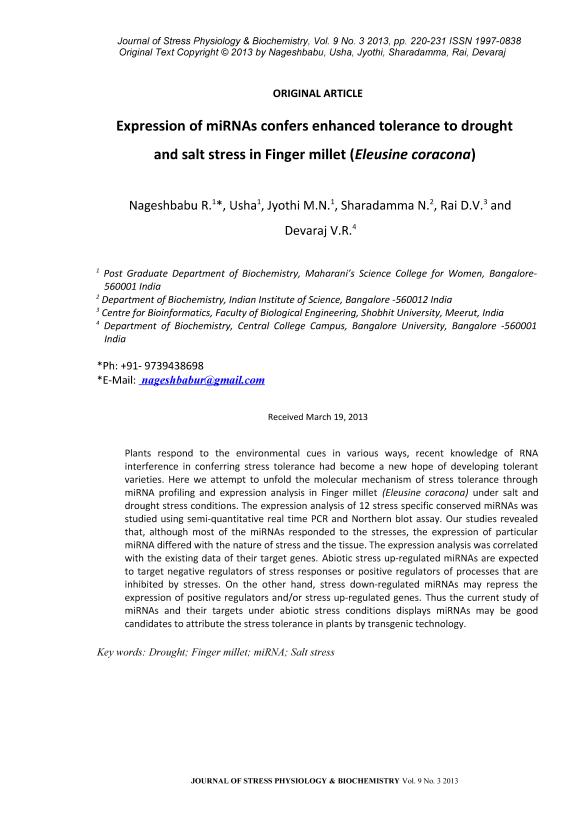 Journal of Stress Physiology & Biochemistry, Vol. 9 No. 3 2013, pp. 220-231 ISSN 1997-0838
Original Text Copyright © 2013 by Nageshbabu, Usha, Jyothi, Sharadamma, Rai, Devaraj

ORIGINAL ARTICLE

Expression of miRNAs confers enhanced tolerance to drought and salt stress in Finger millet (Eleusine coracona)

Nageshbabu R.$^{1}$*, Usha$^{1}$, Jyothi M.N.$^{1}$, Sharadamma N.$^{2}$, Rai D.V.$^{3}$ and Devaraj V.R.$^{4}$

$^{1}$ Post Graduate Department of Biochemistry, Maharani's Science College for Women, Bangalore-560001 India
$^{2}$ Department of Biochemistry, Indian Institute of Science, Bangalore -560012 India
$^{3}$ Centre for Bioinformatics, Faculty of Biological Engineering, Shobhit University, Meerut, India
$^{4}$ Department of Biochemistry, Central College Campus, Bangalore University, Bangalore -560001 India

*Ph: +91- 9739438698
*E-Mail: nageshbabur@gmail.com

Received March 19, 2013

Plants respond to the environmental cues in various ways, recent knowledge of RNA interference in conferring stress tolerance had become a new hope of developing tolerant varieties. Here we attempt to unfold the molecular mechanism of stress tolerance through miRNA profiling and expression analysis in Finger millet (Eleusine coracona) under salt and drought stress conditions. The expression analysis of 12 stress specific conserved miRNAs was studied using semi-quantitative real time PCR and Northern blot assay. Our studies revealed that, although most of the miRNAs responded to the stresses, the expression of particular miRNA differed with the nature of stress and the tissue. The expression analysis was correlated with the existing data of their target genes. Abiotic stress up-regulated miRNAs are expected to target negative regulators of stress responses or positive regulators of processes that are inhibited by stresses. On the other hand, stress down-regulated miRNAs may repress the expression of positive regulators and/or stress up-regulated genes. Thus the current study of miRNAs and their targets under abiotic stress conditions displays miRNAs may be good candidates to attribute the stress tolerance in plants by transgenic technology.

Key words: Drought; Finger millet; miRNA; Salt stress

JOURNAL OF STRESS PHYSIOLOGY & BIOCHEMISTRY Vol. 9 No. 3 2013